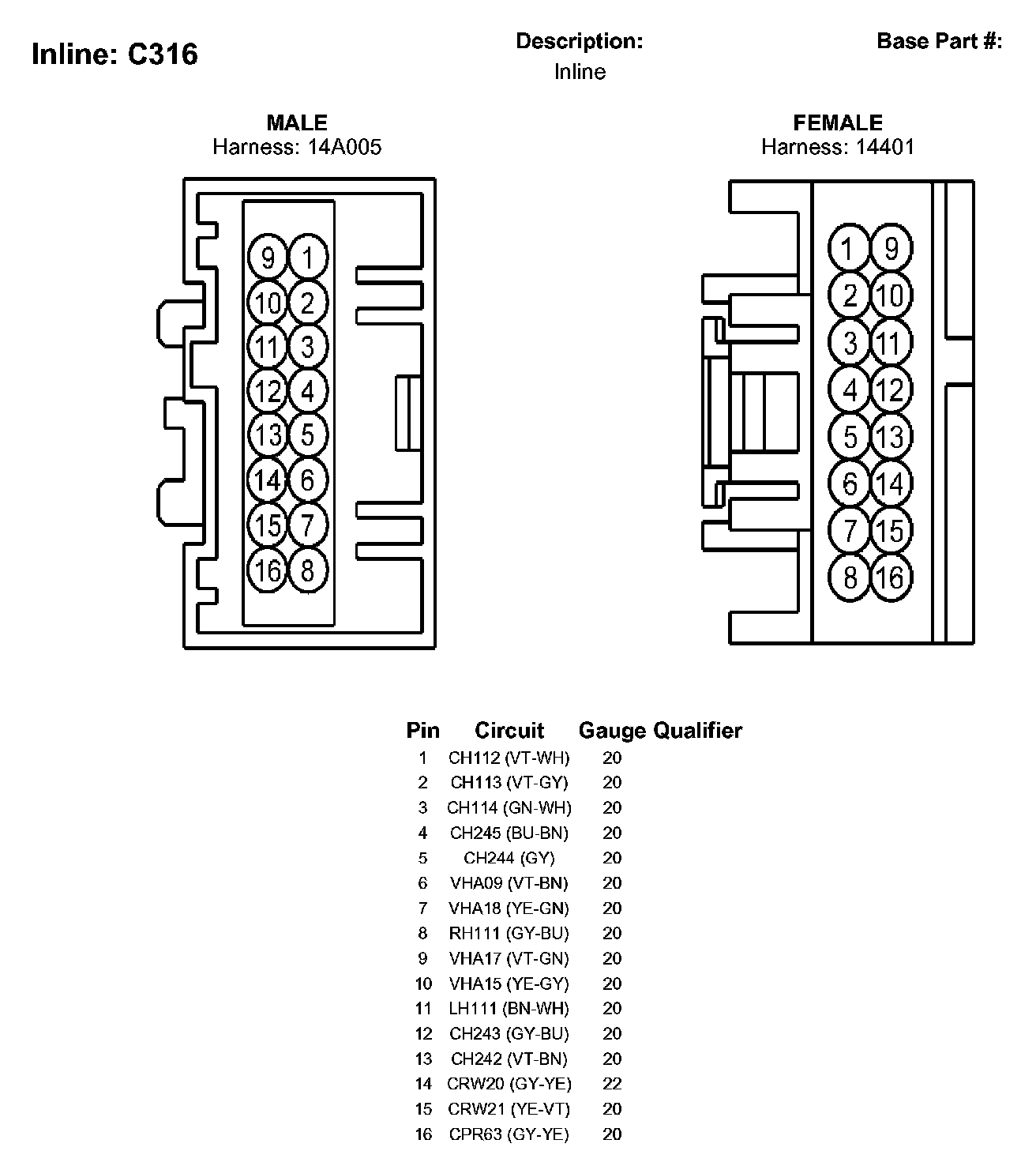 Inline: C316

Description:
Inline

Base Part #:

MALE
Harness: 14A005

9 1
10 2
11 3
12 4
13 5
14 6
15 7
16 8

FEMALE
Harness: 14401

1 9
2 10
3 11
4 12
5 13
6 14
7 15
8 16

| Pin | Circuit | Gauge | Qualifier |
|---|---|---|---|
| 1 | CH112 (VT-WH) | 20 | |
| 2 | CH113 (VT-GY) | 20 | |
| 3 | CH114 (GN-WH) | 20 | |
| 4 | CH245 (BU-BN) | 20 | |
| 5 | CH244 (GY) | 20 | |
| 6 | VHA09 (VT-BN) | 20 | |
| 7 | VHA18 (YE-GN) | 20 | |
| 8 | RH111 (GY-BU) | 20 | |
| 9 | VHA17 (VT-GN) | 20 | |
| 10 | VHA15 (YE-GY) | 20 | |
| 11 | LH111 (BN-WH) | 20 | |
| 12 | CH243 (GY-BU) | 20 | |
| 13 | CH242 (VT-BN) | 20 | |
| 14 | CRW20 (GY-YE) | 22 | |
| 15 | CRW21 (YE-VT) | 20 | |
| 16 | CPR63 (GY-YE) | 20 | |